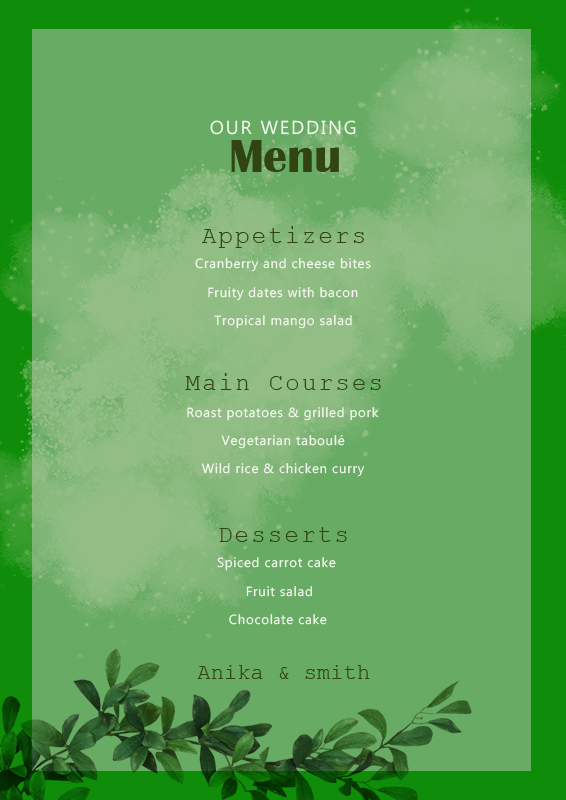 OUR WEDDING
Menu

Appetizers
Cranberry and cheese bites
Fruity dates with bacon
Tropical mango salad

Main Courses
Roast potatoes & grilled pork
Vegetarian taboulé
Wild rice & chicken curry

Desserts
Spiced carrot cake
Fruit salad
Chocolate cake

Anika & smith